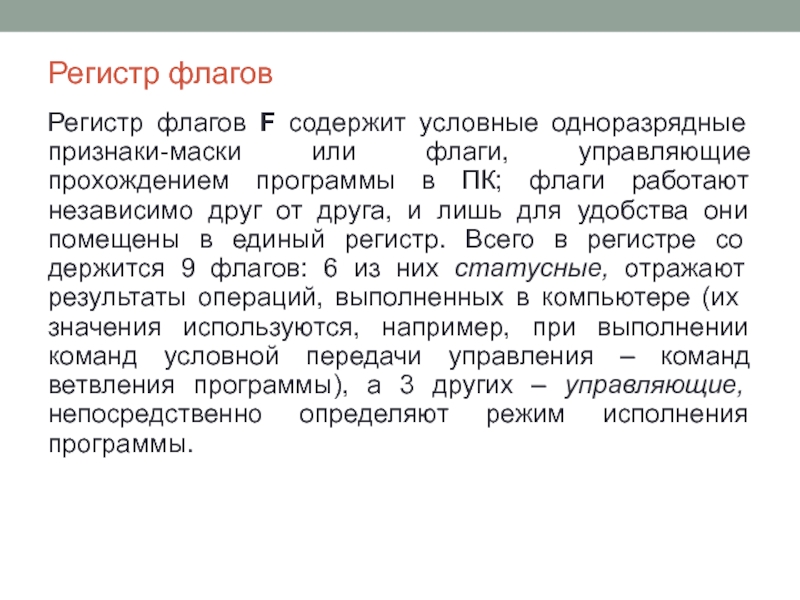 Регистр флагов

Регистр флагов F содержит условные одноразрядные признаки-маски или флаги, управляющие прохождением программы в ПК; флаги работают независимо друг от друга, и лишь для удобства они помещены в единый регистр. Всего в регистре со держится 9 флагов: 6 из них статусные, отражают результаты операций, выполненных в компьютере (их значения используются, например, при выполнении команд условной передачи управления – команд ветвления программы), а 3 других – управляющие, непосредственно определяют режим исполнения программы.